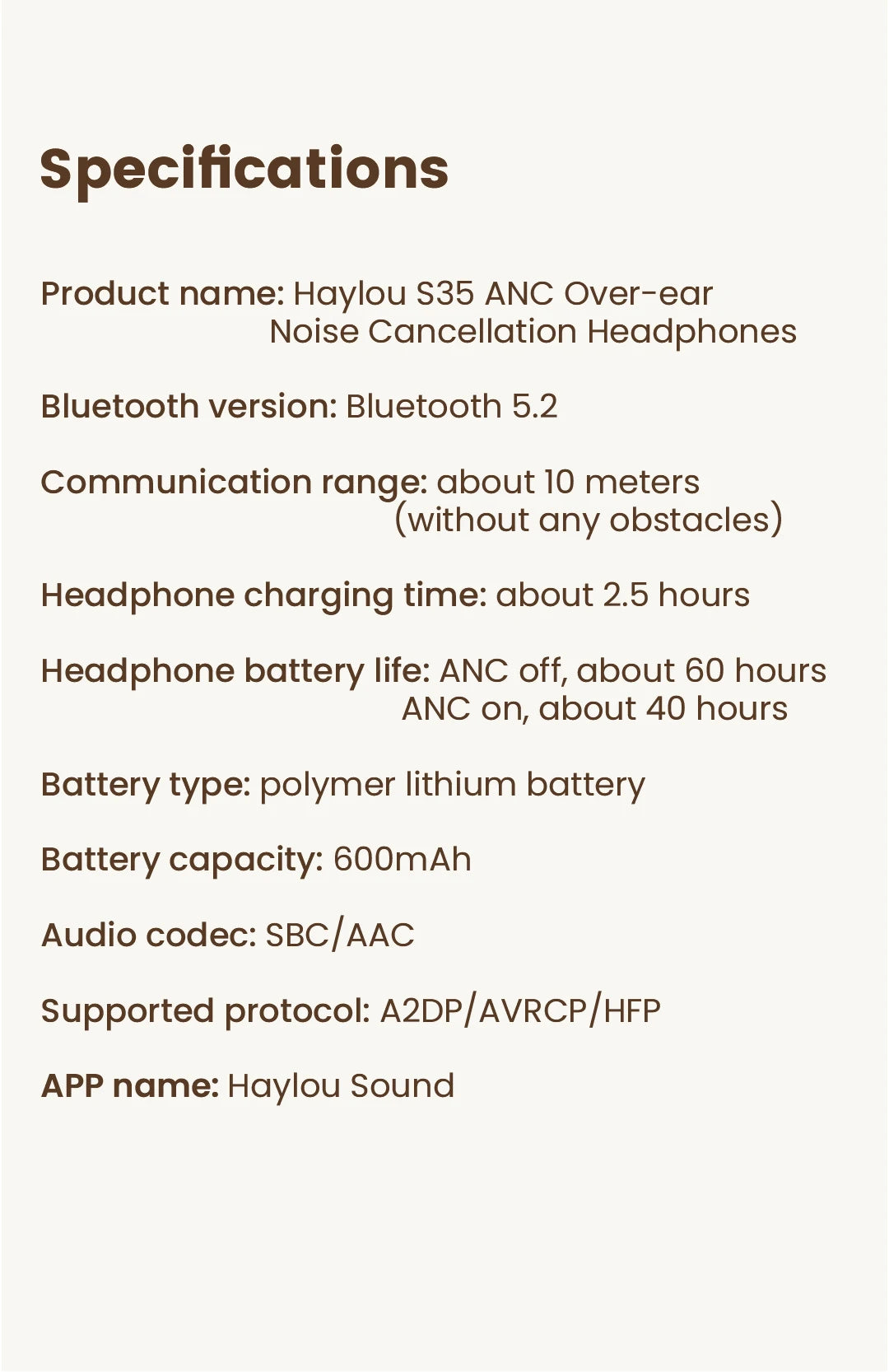 Specifications

Product name: Haylou S35 ANC Over-ear Noise Cancellation Headphones

Bluetooth version: Bluetooth 5.2

Communication range: about 10 meters (without any obstacles)

Headphone charging time: about 2.5 hours

Headphone battery life: ANC off, about 60 hours
ANC on, about 40 hours

Battery type: polymer lithium battery

Battery capacity: 600mAh

Audio codec: SBC/AAC

Supported protocol: A2DP/AVRCP/HFP

APP name: Haylou Sound